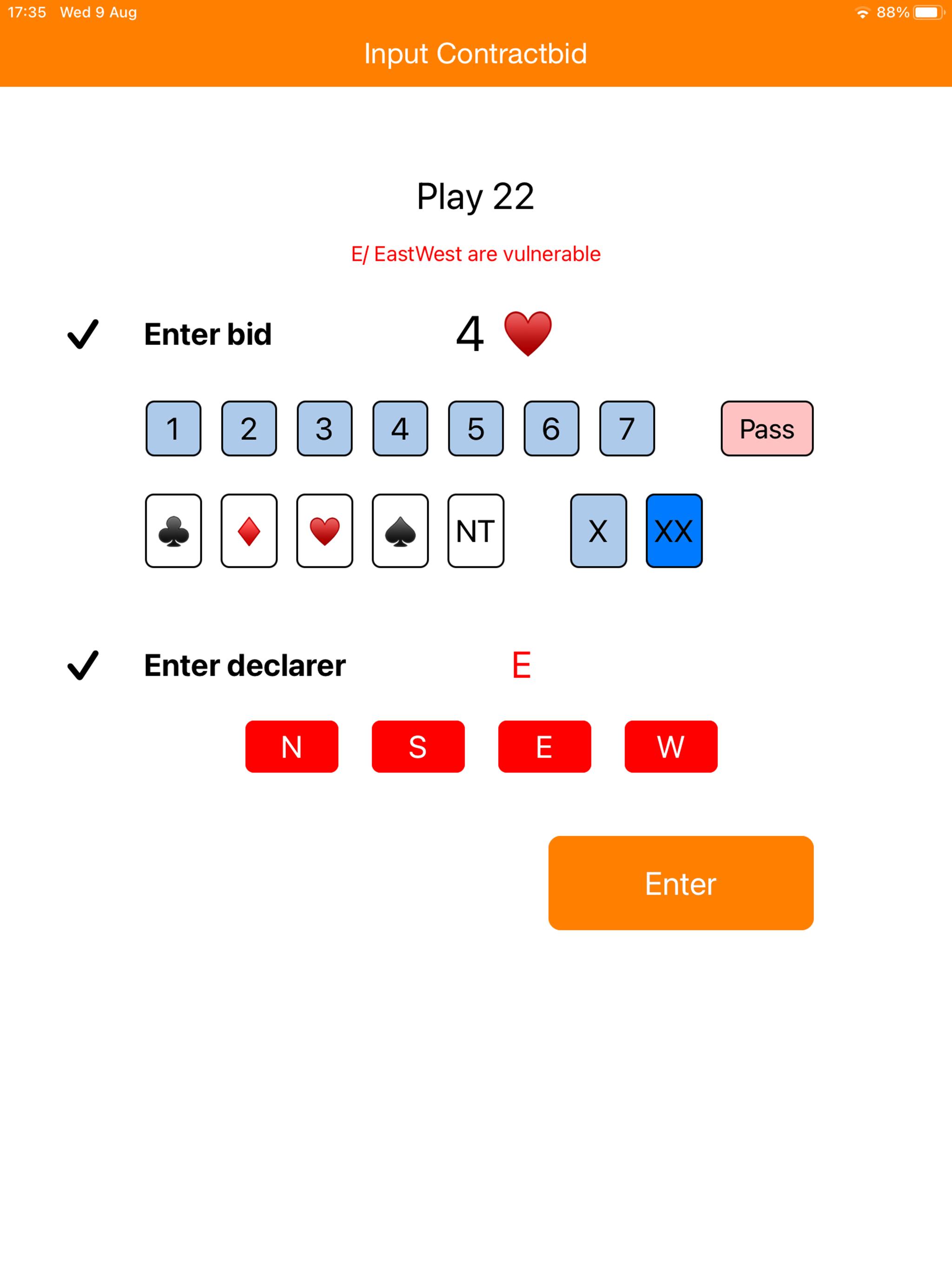 17:35 Wed 9 Aug

88%

Input Contractbid

Play 22

E/ EastWest are vulnerable

✓ Enter bid 4 ♥

1 2 3 4 5 6 7 Pass

♣ ♦ ♥ ♠ NT X XX

✓ Enter declarer E

N S E W

Enter